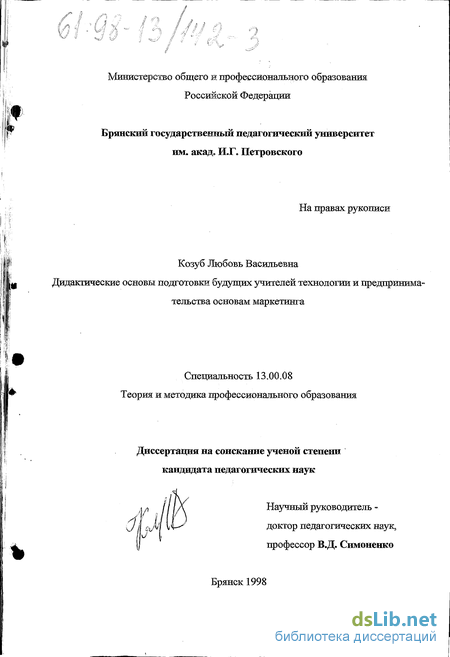 61:98-13/142-3

Министерство общего и профессионального образования Российской Федерации

Брянский государственный педагогический университет им. акад. И.Г. Петровского

На правах рукописи

Козуб Любовь Васильевна

Дидактические основы подготовки будущих учителей технологии и предпринимательства основам маркетинга

Специальность 13.00.08

Теория и методика профессионального образования

Диссертация на соискание ученой степени кандидата педагогических наук

Научный руководитель - доктор педагогических наук, профессор В.Д. Симоненко

Брянск 1998

dsLib.net
библиотека диссертаций